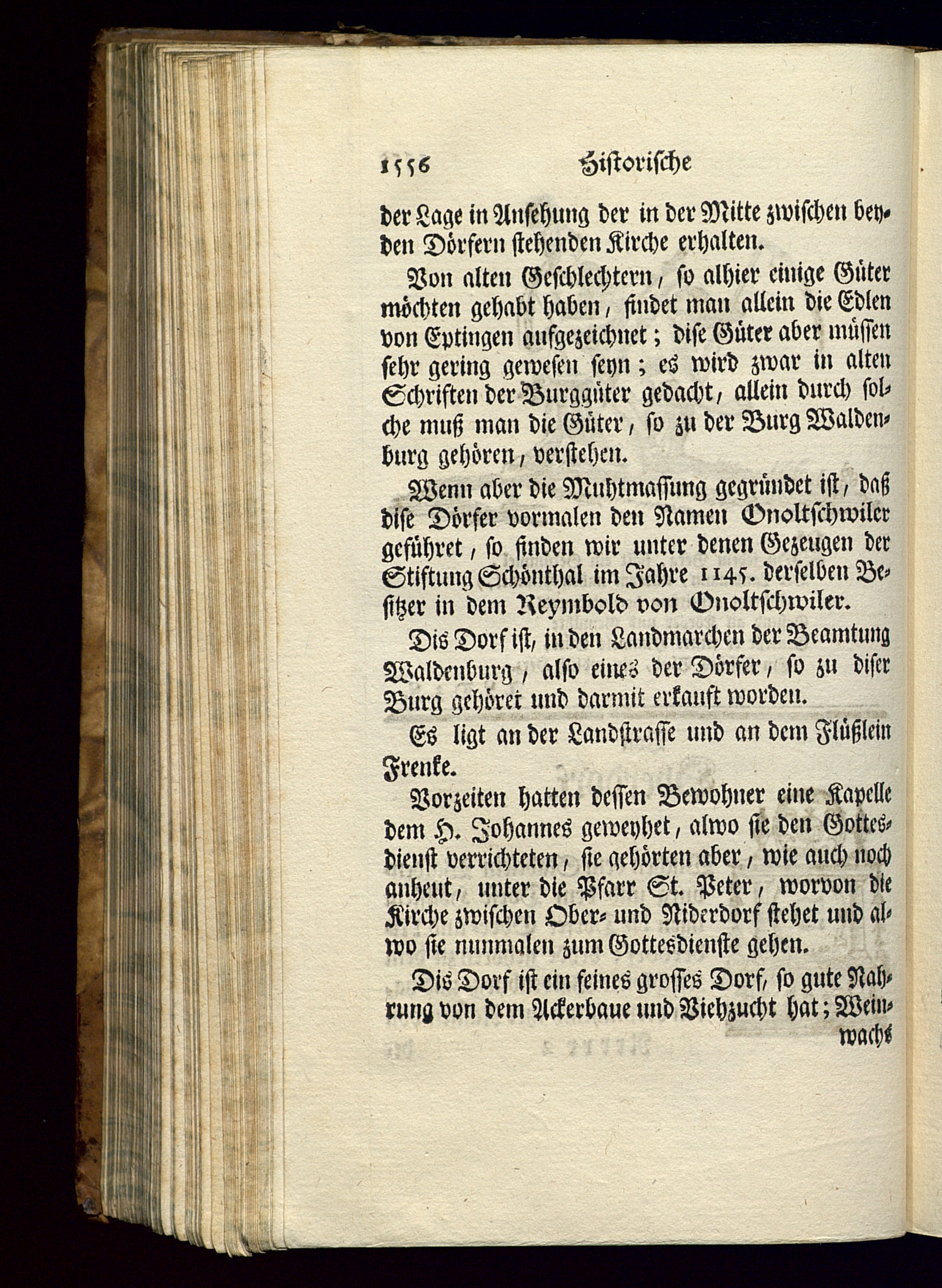 1556 Historische

der Lage in Ansehung der in der Mitte zwischen beyden Dörfern stehenden Kirche erhalten.

Von alten Geschlechtern, so alhier einige Güter möchten gehabt haben, findet man allein die Edlen von Eptingen aufgezeichnet; dise Güter aber müssen sehr gering gewesen seyn; es wird zwar in alten Schriften der Burggüter gedacht, allein durch solche muß man die Güter, so zu der Burg Waldenburg gehören, verstehen.

Wenn aber die Muhtmassung gegründet ist, daß dise Dörfer vormalen den Namen Onoltschwiler geführet, so finden wir unter denen Gezeugen der Stiftung Schönthal im Jahre 1145. derselben Besitzer in dem Reymbold von Onoltschwiler.

Dis Dorf ist, in den Landmarchen der Beamtung Waldenburg, also eines der Dörfer, so zu diser Burg gehöret und darmit erkauft worden.

Es ligt an der Landstrasse und an dem Flüßlein Frenke.

Vorzeiten hatten dessen Bewohner eine Kapelle dem H. Johannes geweyhet, alwo sie den Gottesdienst verrichteten, sie gehörten aber, wie auch noch anheut, unter die Pfarr St. Peter, worvon die Kirche zwischen Ober- und Niderdorf stehet und alwo sie nunmalen zum Gottesdienste gehen.

Dis Dorf ist ein feines grosses Dorf, so gute Nahrung von dem Ackerbaue und Viehzucht hat; Weinwachs